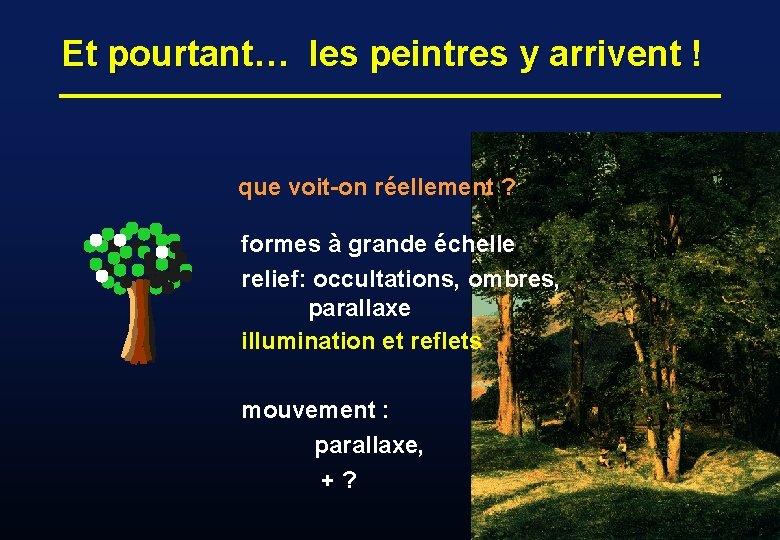 Et pourtant… les peintres y arrivent !

que voit-on réellement ?

formes à grande échelle
relief: occultations, ombres, parallaxe
illumination et reflets

mouvement :
parallaxe,
+ ?